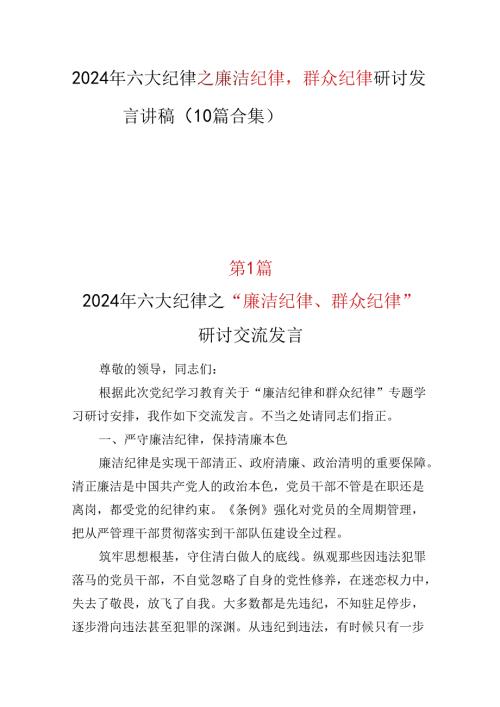 2024年六大纪律之廉洁纪律，群众纪律研讨发言讲稿（10篇合集）

第1篇

2024年六大纪律之“廉洁纪律、群众纪律”研讨交流发言

尊敬的领导，同志们：

根据此次党纪学习教育关于“廉洁纪律和群众纪律”专题学习研讨安排，我作如下交流发言。不当之处请同志们指正。

一、严守廉洁纪律，保持清廉本色

廉洁纪律是实现干部清正、政府清廉、政治清明的重要保障。清正廉洁是中国共产党人的政治本色，党员干部不管是在职还是离岗，都受党的纪律约束。《条例》强化对党员的全周期管理，把从严管理干部贯彻落实到干部队伍建设全过程。

筑牢思想根基，守住清白做人的底线。纵观那些因违法犯罪落马的党员干部，不自觉忽略了自身的党性修养，在迷恋权力中，失去了敬畏，放飞了自我。大多数都是先违纪，不知驻足停步，逐步滑向违法甚至犯罪的深渊。从违纪到违法，有时候只有一步